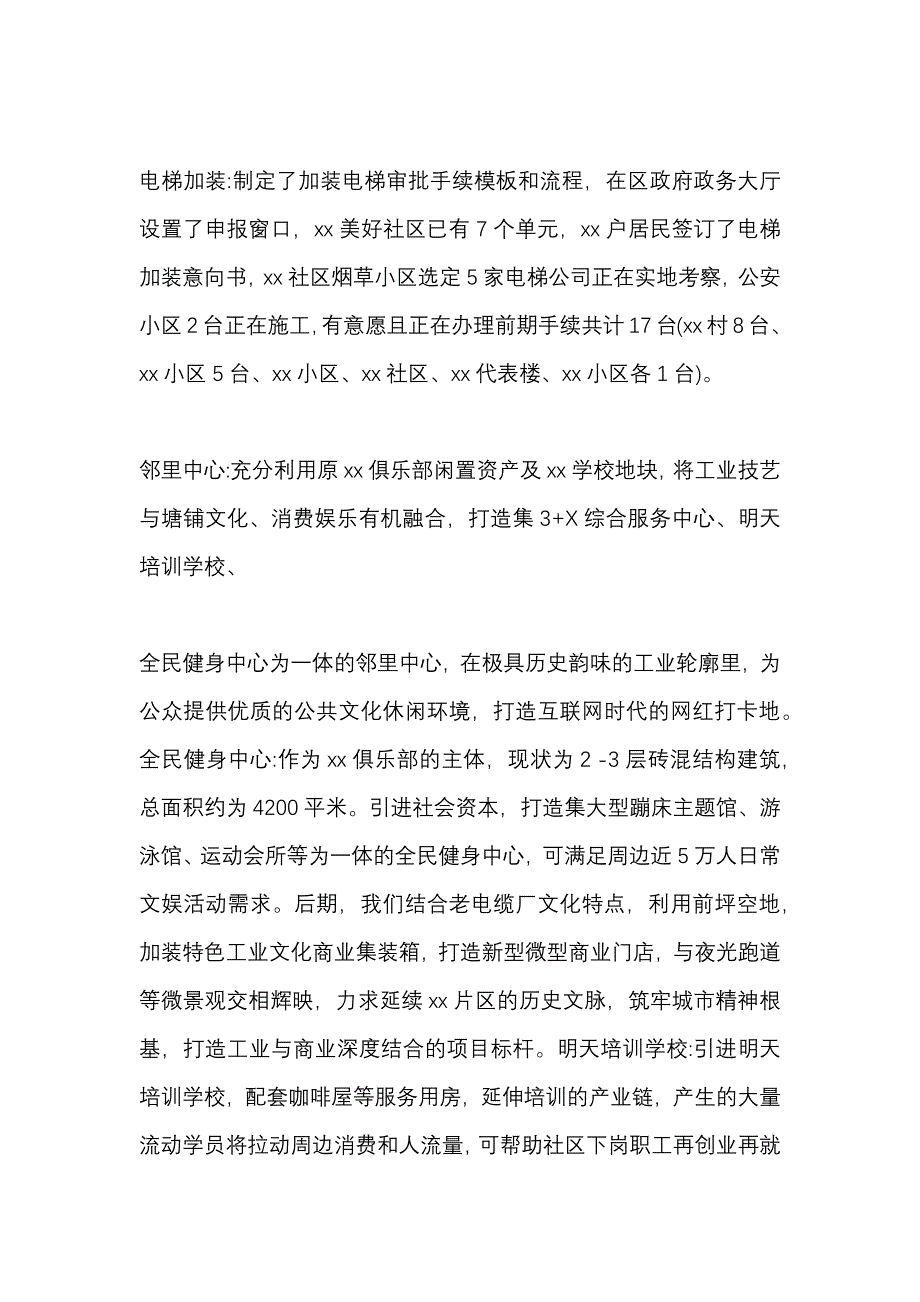 电梯加装:制定了加装电梯审批手续模板和流程，在区政府政务大厅设置了申报窗口，xx 美好社区已有 7 个单元，xx 户居民签订了电梯加装意向书，xx 社区烟草小区选定 5 家电梯公司正在实地考察，公安小区 2 台正在施工，有意愿且正在办理前期手续共计 17 台(xx 村 8 台、xx 小区 5 台、xx 小区、xx 社区、xx 代表楼、xx 小区各 1 台)。

邻里中心:充分利用原 xx 俱乐部闲置资产及 xx 学校地块，将工业技艺与塘铺文化、消费娱乐有机融合，打造集 3+X 综合服务中心、明天培训学校、

全民健身中心为一体的邻里中心，在极具历史韵味的工业轮廓里，为公众提供优质的公共文化休闲环境，打造互联网时代的网红打卡地。全民健身中心:作为 xx 俱乐部的主体，现状为 2 -3 层砖混结构建筑，总面积约为 4200 平米。引进社会资本，打造集大型蹦床主题馆、游泳馆、运动会所等为一体的全民健身中心，可满足周边近 5 万人日常文娱活动需求。后期，我们结合老电缆厂文化特点，利用前坪空地，加装特色工业文化商业集装箱，打造新型微型商业门店，与夜光跑道等微景观交相辉映，力求延续 xx 片区的历史文脉，筑牢城市精神根基，打造工业与商业深度结合的项目标杆。明天培训学校:引进明天培训学校，配套咖啡屋等服务用房，延伸培训的产业链，产生的大量流动学员将拉动周边消费和人流量，可帮助社区下岗职工再创业再就